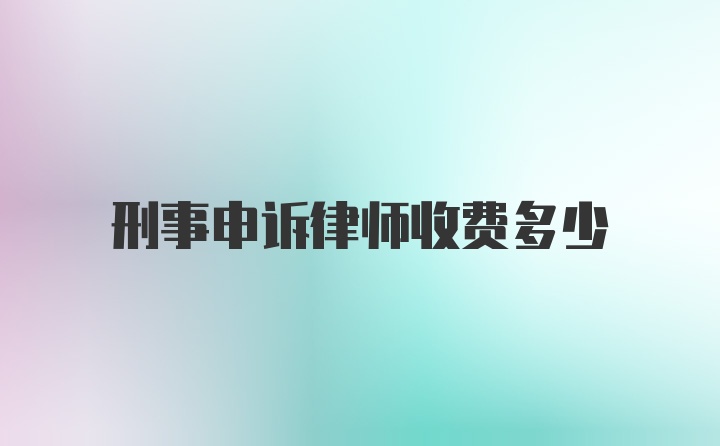 刑事申诉律师收费多少